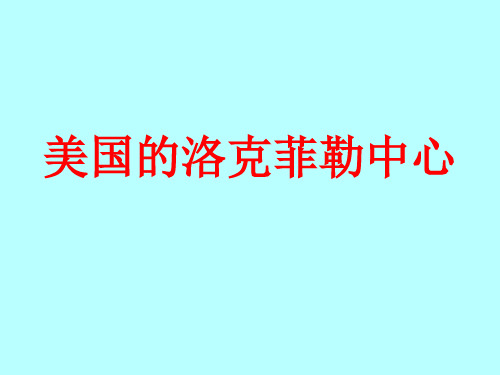 美国的洛克菲勒中心